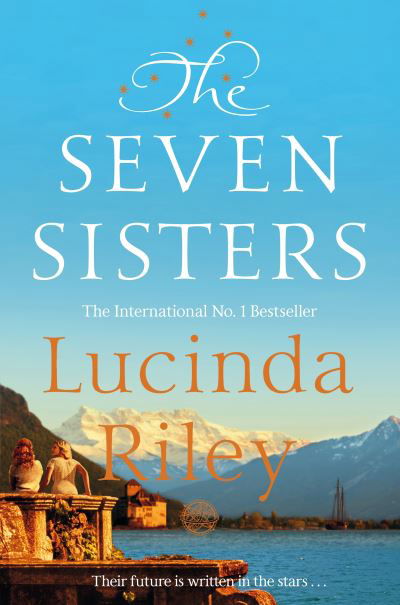 The
SEVEN
SISTERS

The International No. 1 Bestseller

Lucinda
Riley

Their future is written in the stars . . .